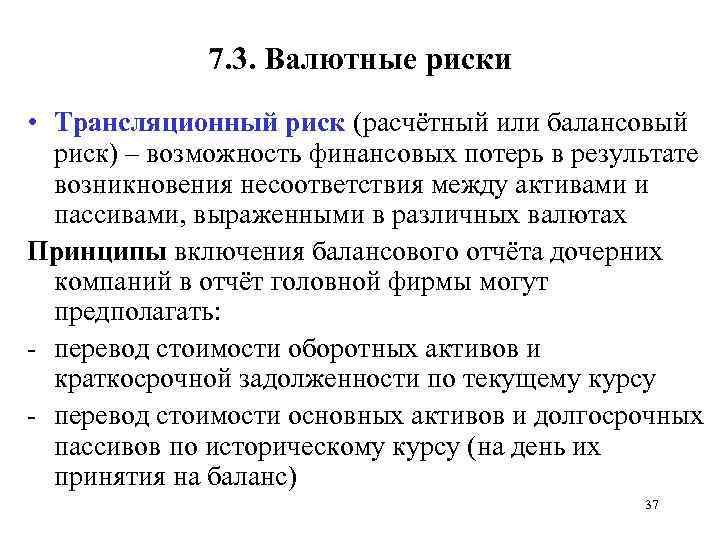 7.3. Валютные риски

• Трансляционный риск (расчётный или балансовый риск) – возможность финансовых потерь в результате возникновения несоответствия между активами и пассивами, выраженными в различных валютах

Принципы включения балансового отчёта дочерних компаний в отчёт головной фирмы могут предполагать:

- перевод стоимости оборотных активов и краткосрочной задолженности по текущему курсу

- перевод стоимости основных активов и долгосрочных пассивов по историческому курсу (на день их принятия на баланс)

37